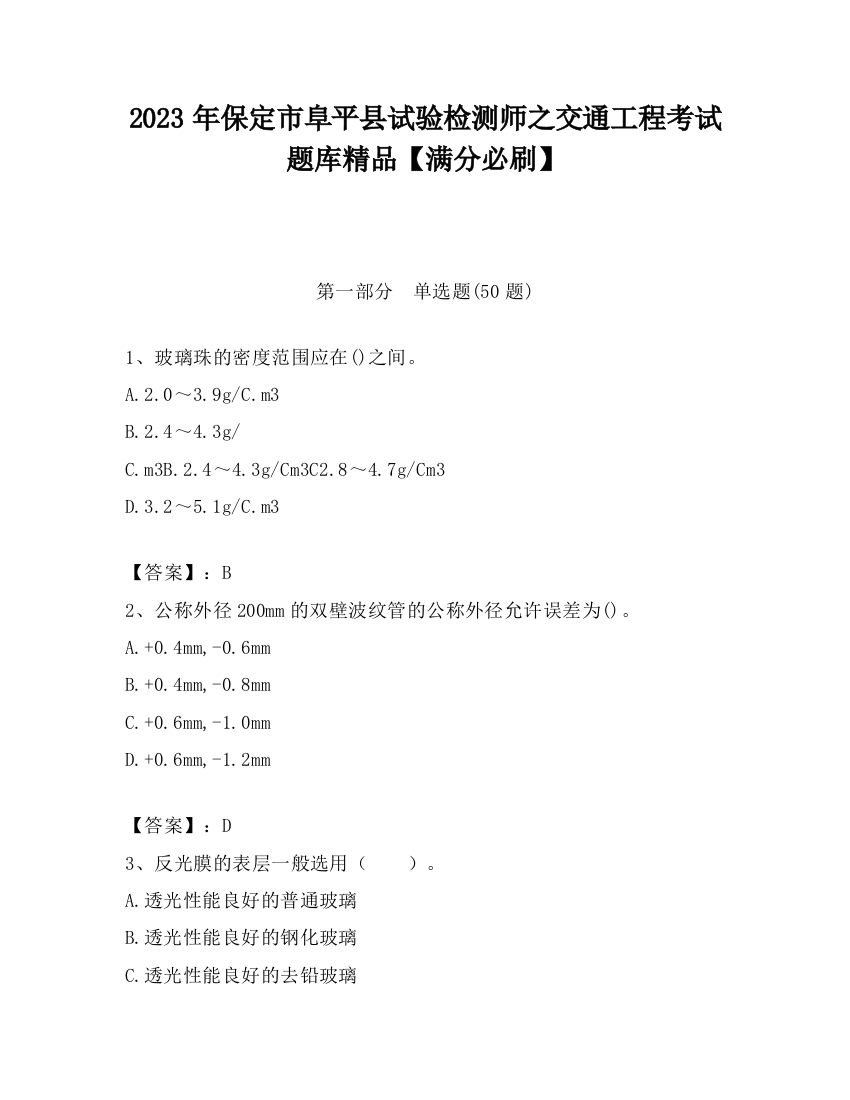 2023 年保定市阜平县试验检测师之交通工程考试题库精品【满分必刷】

第一部分 单选题(50 题)

1、玻璃珠的密度范围应在()之间。

A.2.0～3.9g/C.m3

B.2.4～4.3g/

C.m3B.2.4～4.3g/Cm3C2.8～4.7g/Cm3

D.3.2～5.1g/C.m3

【答案】：B

2、公称外径 200mm 的双壁波纹管的公称外径允许误差为()。

A.+0.4mm,-0.6mm

B.+0.4mm,-0.8mm

C.+0.6mm,-1.0mm

D.+0.6mm,-1.2mm

【答案】：D

3、反光膜的表层一般选用（ ）。

A.透光性能良好的普通玻璃

B.透光性能良好的钢化玻璃

C.透光性能良好的去铅玻璃